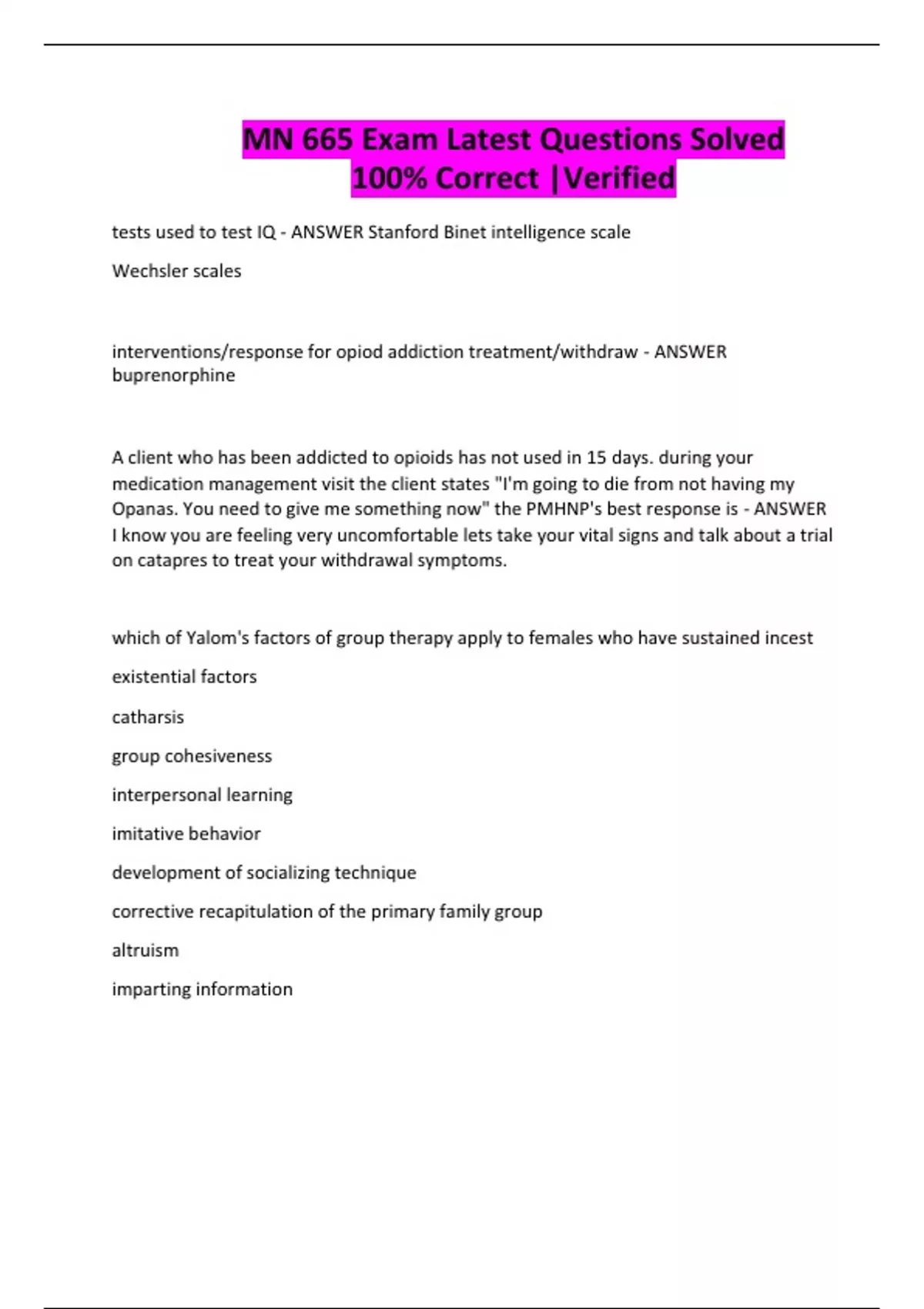 MN 665 Exam Latest Questions Solved 100% Correct |Verified

tests used to test IQ - ANSWER Stanford Binet intelligence scale

Wechsler scales

interventions/response for opiod addiction treatment/withdraw - ANSWER buprenorphine

A client who has been addicted to opioids has not used in 15 days. during your medication management visit the client states "I'm going to die from not having my Opanas. You need to give me something now" the PMHNP's best response is - ANSWER I know you are feeling very uncomfortable lets take your vital signs and talk about a trial on catapres to treat your withdrawal symptoms.

which of Yalom's factors of group therapy apply to females who have sustained incest

existential factors

catharsis

group cohesiveness

interpersonal learning

imitative behavior

development of socializing technique

corrective recapitulation of the primary family group

altruism

imparting information